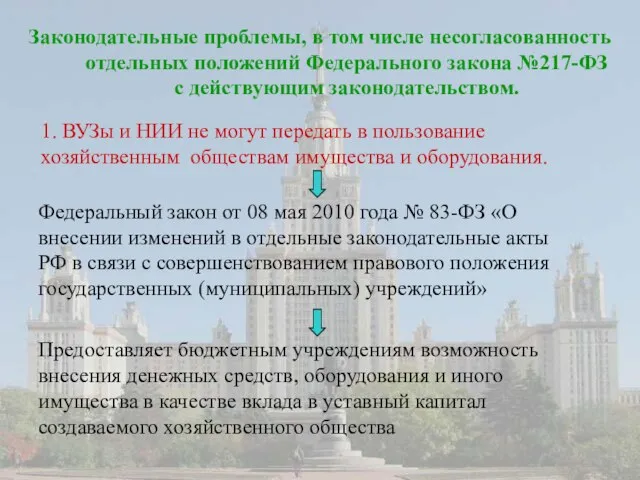 Законодательные проблемы, в том числе несогласованность отдельных положений Федерального закона №217-ФЗ с действующим законодательством.

1. ВУЗы и НИИ не могут передать в пользование хозяйственным обществам имущества и оборудования.

Федеральный закон от 08 мая 2010 года № 83-ФЗ «О внесении изменений в отдельные законодательные акты РФ в связи с совершенствованием правового положения государственных (муниципальных) учреждений»

Предоставляет бюджетным учреждениям возможность внесения денежных средств, оборудования и иного имущества в качестве вклада в уставный капитал создаваемого хозяйственного общества